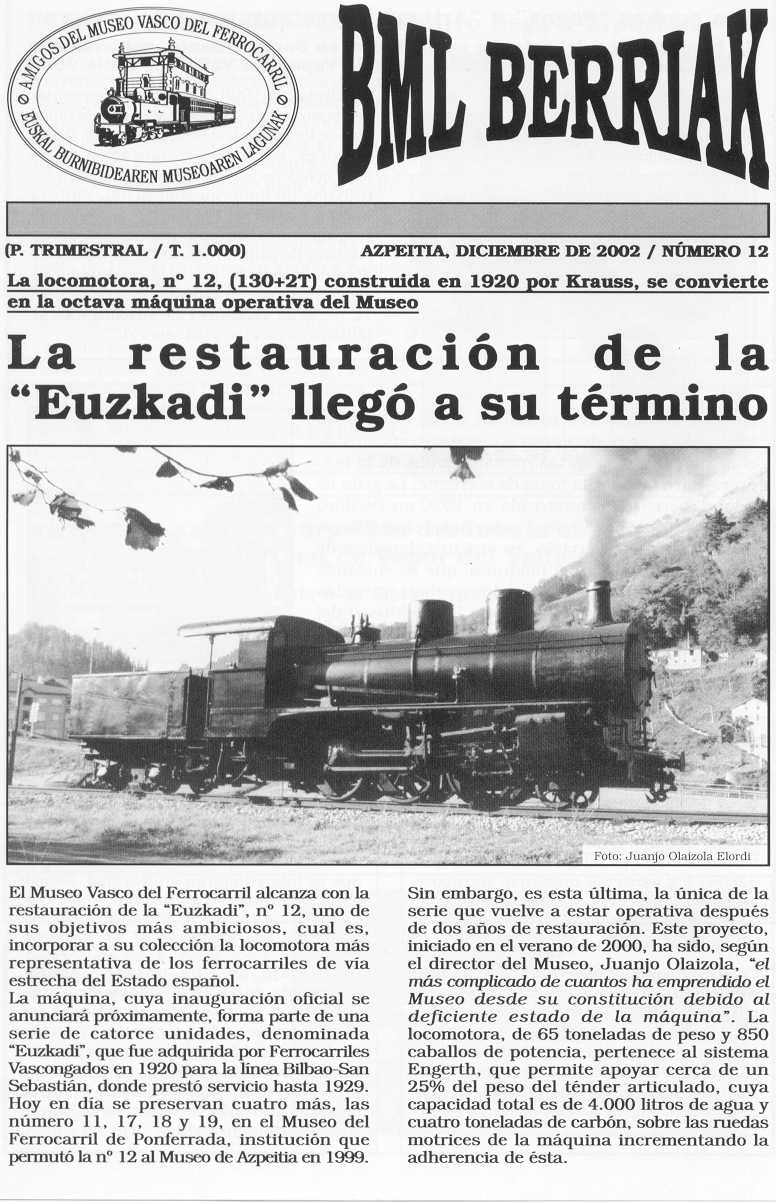 AMIGOS DEL MUSEO VASCO DEL FERROCARRIL
EUSKAL BURNIBIDEAREN MUSEOAREN LAGUNAK

BML BERRIAK

(P. TRIMESTRAL / T. 1.000)

AZPEITIA, DICIEMBRE DE 2002 / NÚMERO 12

La locomotora, nº 12, (130+2T) construida en 1920 por Krauss, se convierte en la octava máquina operativa del Museo

La restauración de la "Euzkadi" llegó a su término

Foto: Juanjo Olaizola Elordi

El Museo Vasco del Ferrocarril alcanza con la restauración de la "Euzkadi", nº 12, uno de sus objetivos más ambiciosos, cual es, incorporar a su colección la locomotora más representativa de los ferrocarriles de vía estrecha del Estado español.
La máquina, cuya inauguración oficial se anunciará próximamente, forma parte de una serie de catorce unidades, denominada "Euzkadi", que fue adquirida por Ferrocarriles Vascongados en 1920 para la línea Bilbao-San Sebastián, donde prestó servicio hasta 1929. Hoy en día se preservan cuatro más, las número 11, 17, 18 y 19, en el Museo del Ferrocarril de Ponferrada, institución que permutó la nº 12 al Museo de Azpeitia en 1999.

Sin embargo, es esta última, la única de la serie que vuelve a estar operativa después de dos años de restauración. Este proyecto, iniciado en el verano de 2000, ha sido, según el director del Museo, Juanjo Olaizola, "el más complicado de cuantos ha emprendido el Museo desde su constitución debido al deficiente estado de la máquina". La locomotora, de 65 toneladas de peso y 850 caballos de potencia, pertenece al sistema Engerth, que permite apoyar cerca de un 25% del peso del ténder articulado, cuya capacidad total es de 4.000 litros de agua y cuatro toneladas de carbón, sobre las ruedas motrices de la máquina incrementando la adherencia de ésta.